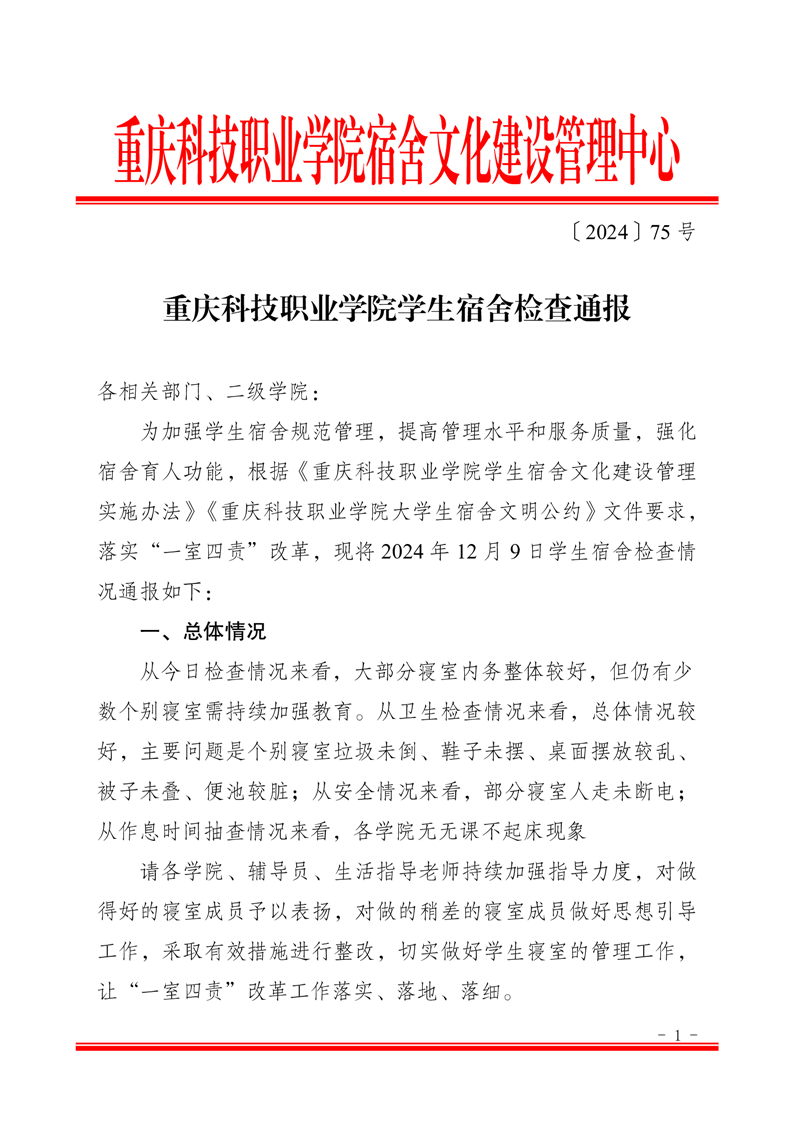 重庆科技职业学院宿舍文化建设管理中心

〔2024〕75 号

重庆科技职业学院学生宿舍检查通报

各相关部门、二级学院：

为加强学生宿舍规范管理，提高管理水平和服务质量，强化宿舍育人功能，根据《重庆科技职业学院学生宿舍文化建设管理实施办法》《重庆科技职业学院大学生宿舍文明公约》文件要求，落实“一室四责”改革，现将 2024 年 12 月 9 日学生宿舍检查情况通报如下：

一、总体情况

从今日检查情况来看，大部分寝室内务整体较好，但仍有少数个别寝室需持续加强教育。从卫生检查情况来看，总体情况较好，主要问题是个别寝室垃圾未倒、鞋子未摆、桌面摆放较乱、被子未叠、便池较脏；从安全情况来看，部分寝室人走未断电；从作息时间抽查情况来看，各学院无无课不起床现象

请各学院、辅导员、生活指导老师持续加强指导力度，对做得好的寝室成员予以表扬，对做的稍差的寝室成员做好思想引导工作，采取有效措施进行整改，切实做好学生寝室的管理工作，让“一室四责”改革工作落实、落地、落细。

- 1 -